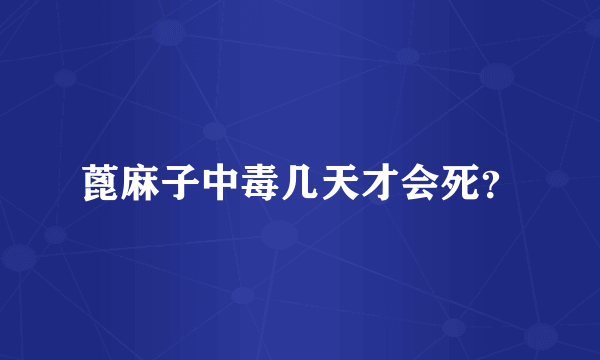 蓖麻子中毒几天才会死?